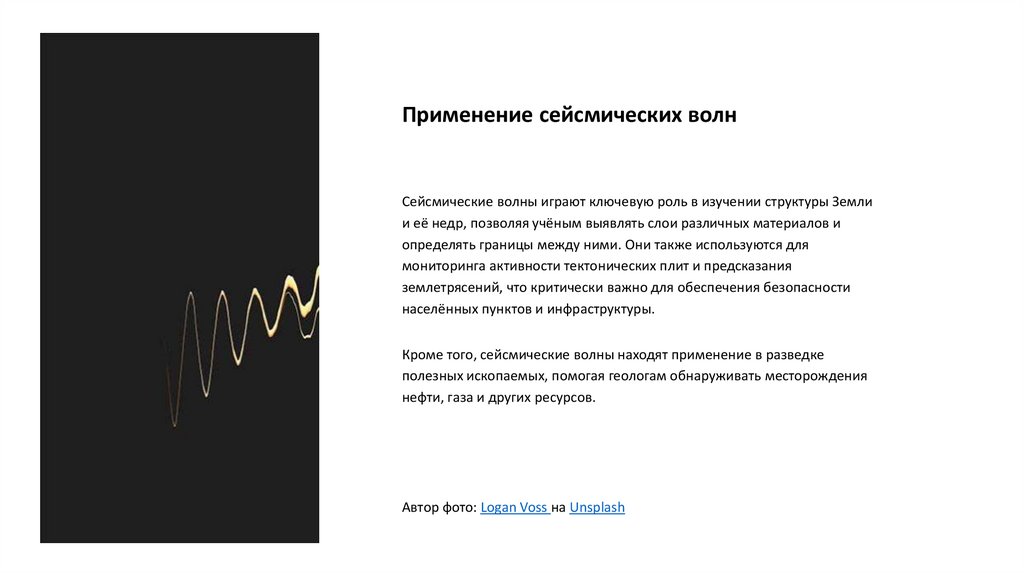 Применение сейсмических волн

Сейсмические волны играют ключевую роль в изучении структуры Земли и её недр, позволяя учёным выявлять слои различных материалов и определять границы между ними. Они также используются для мониторинга активности тектонических плит и предсказания землетрясений, что критически важно для обеспечения безопасности населённых пунктов и инфраструктуры.

Кроме того, сейсмические волны находят применение в разведке полезных ископаемых, помогая геологам обнаруживать месторождения нефти, газа и других ресурсов.

Автор фото: Logan Voss на Unsplash